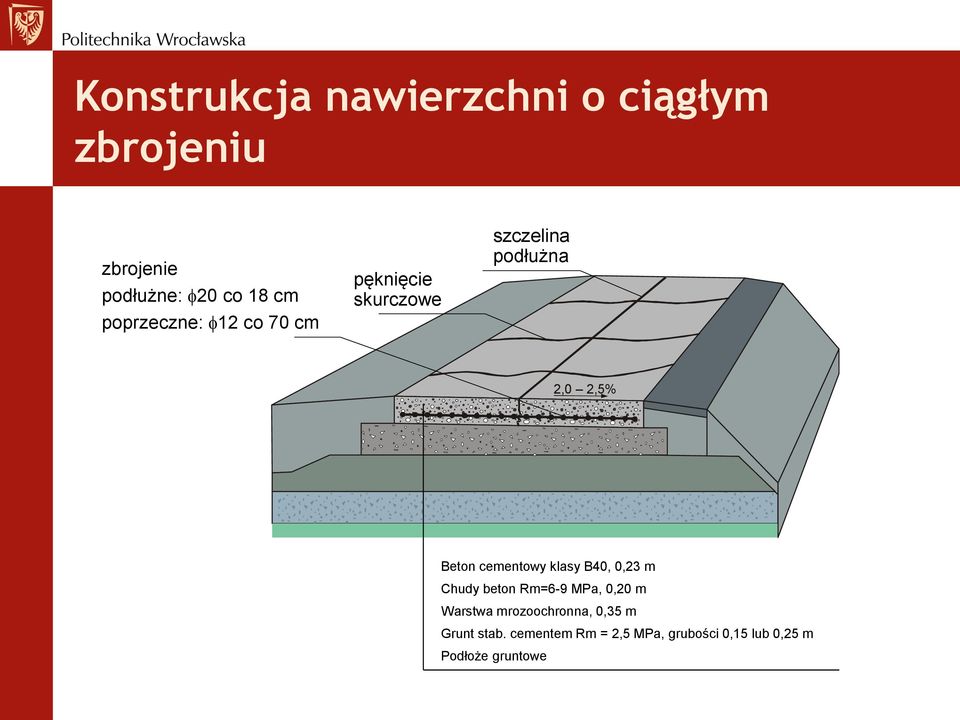 Politechnika Wrocławska

Konstrukcja nawierzchni o ciągłym zbrojeniu

zbrojenie
podłużne: $\phi$20 co 18 cm
poprzeczne: $\phi$12 co 70 cm

pęknięcie skurczowe

szczelina podłużna

2,0 – 2,5%

Beton cementowy klasy B40, 0,23 m
Chudy beton Rm=6-9 MPa, 0,20 m
Warstwa mrozoochronna, 0,35 m
Grunt stab. cementem Rm = 2,5 MPa, grubości 0,15 lub 0,25 m
Podłoże gruntowe